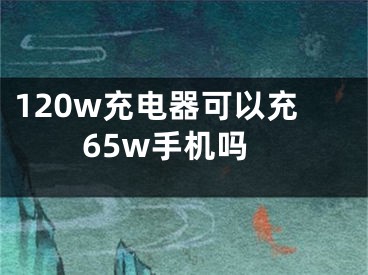 120w充电器可以充65w手机吗